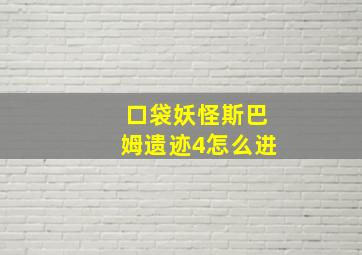 口袋妖怪斯巴姆遗迹4怎么进